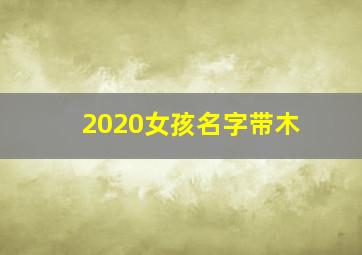 2020女孩名字带木